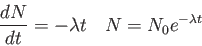 $\frac{dN}{dt} = -\lambda t \quad N = N_0 e^{-\lambda t}$